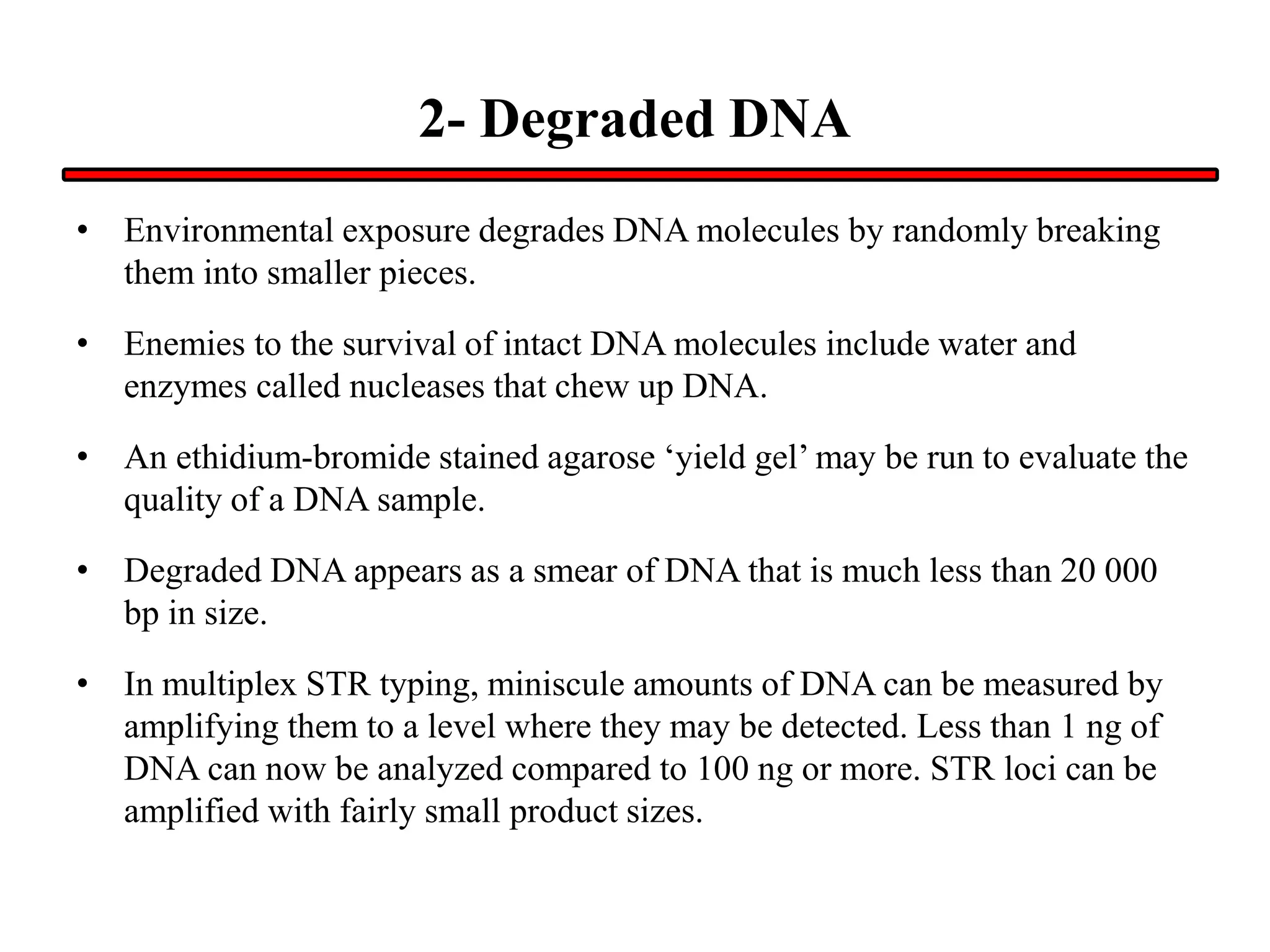 2- Degraded DNA

• Environmental exposure degrades DNA molecules by randomly breaking them into smaller pieces.

• Enemies to the survival of intact DNA molecules include water and enzymes called nucleases that chew up DNA.

• An ethidium-bromide stained agarose ‘yield gel’ may be run to evaluate the quality of a DNA sample.

• Degraded DNA appears as a smear of DNA that is much less than 20 000 bp in size.

• In multiplex STR typing, miniscule amounts of DNA can be measured by amplifying them to a level where they may be detected. Less than 1 ng of DNA can now be analyzed compared to 100 ng or more. STR loci can be amplified with fairly small product sizes.